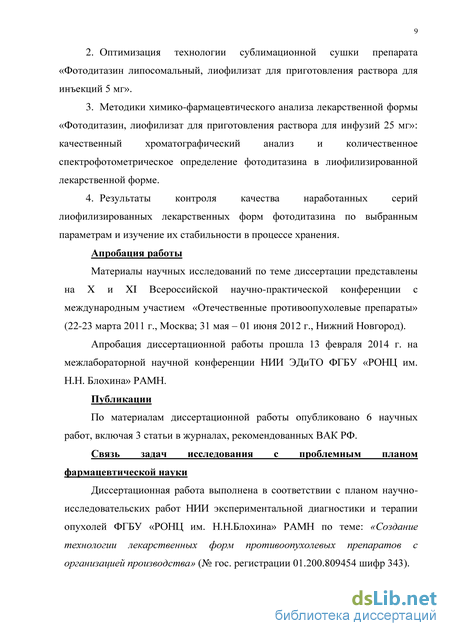 9

2. Оптимизация технологии сублимационной сушки препарата «Фотодитазин липосомальный, лиофилизат для приготовления раствора для инъекций 5 мг».

3. Методики химико-фармацевтического анализа лекарственной формы «Фотодитазин, лиофилизат для приготовления раствора для инфузий 25 мг»: качественный хроматографический анализ и количественное спектрофотометрическое определение фотодитазина в лиофилизированной лекарственной форме.

4. Результаты контроля качества наработанных серий лиофилизированных лекарственных форм фотодитазина по выбранным параметрам и изучение их стабильности в процессе хранения.

Апробация работы

Материалы научных исследований по теме диссертации представлены на X и XI Всероссийской научно-практической конференции с международным участием «Отечественные противоопухолевые препараты» (22-23 марта 2011 г., Москва; 31 мая – 01 июня 2012 г., Нижний Новгород).

Апробация диссертационной работы прошла 13 февраля 2014 г. на межлабораторной научной конференции НИИ ЭДиТО ФГБУ «РОНЦ им. Н.Н. Блохина» РАМН.

Публикации

По материалам диссертационной работы опубликовано 6 научных работ, включая 3 статьи в журналах, рекомендованных ВАК РФ.

Связь задач исследования с проблемным планом фармацевтической науки

Диссертационная работа выполнена в соответствии с планом научно-исследовательских работ НИИ экспериментальной диагностики и терапии опухолей ФГБУ «РОНЦ им. Н.Н.Блохина» РАМН по теме: «Создание технологии лекарственных форм противоопухолевых препаратов с организацией производства» (№ гос. регистрации 01.200.809454 шифр 343).

dsLib.net
библиотека диссертаций